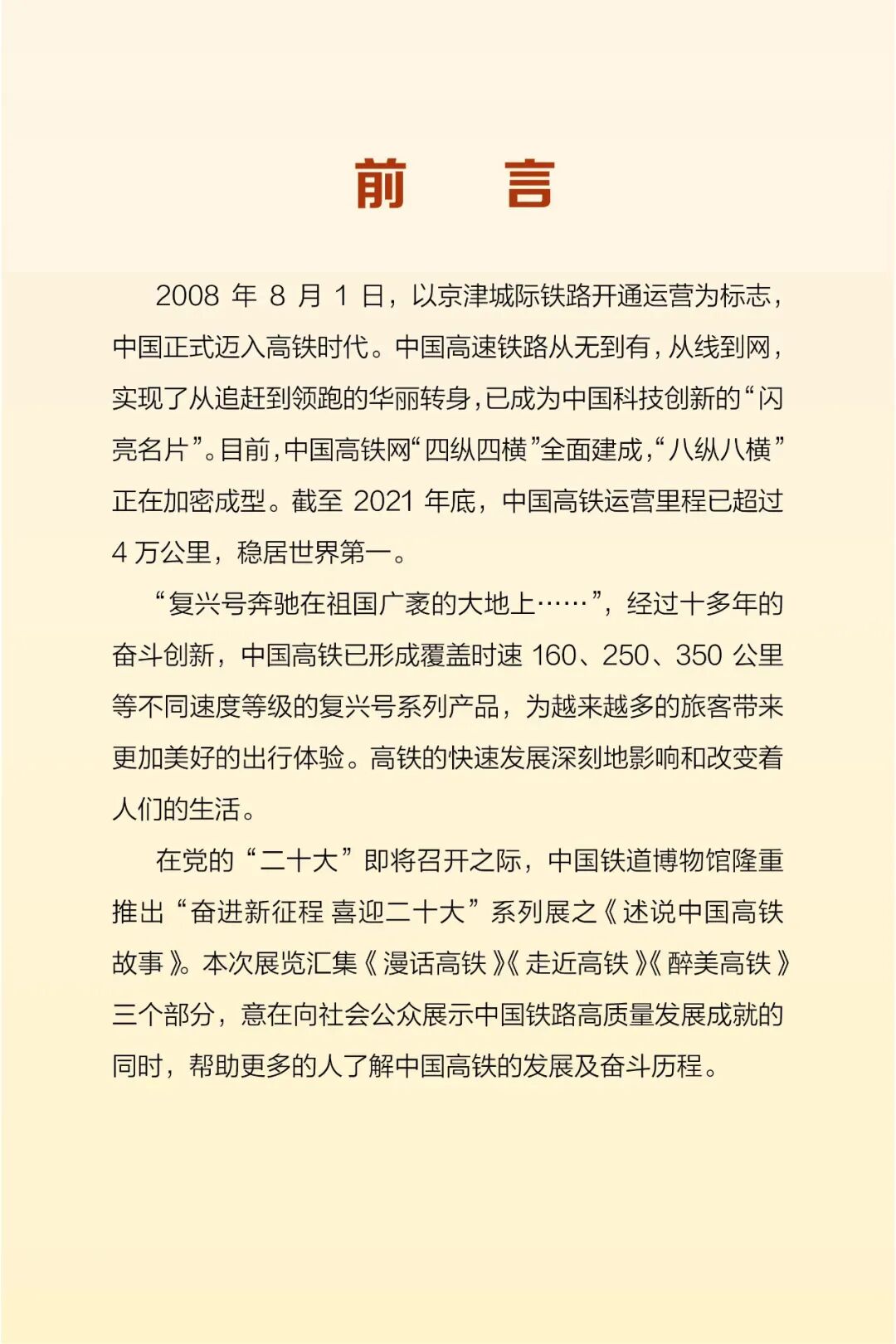 前　言

2008 年 8 月 1 日，以京津城际铁路开通运营为标志，中国正式迈入高铁时代。中国高速铁路从无到有，从线到网，实现了从追赶到领跑的华丽转身，已成为中国科技创新的“闪亮名片”。目前，中国高铁网“四纵四横”全面建成，“八纵八横”正在加密成型。截至 2021 年底，中国高铁运营里程已超过 4 万公里，稳居世界第一。

“复兴号奔驰在祖国广袤的大地上……”，经过十多年的奋斗创新，中国高铁已形成覆盖时速 160、250、350 公里等不同速度等级的复兴号系列产品，为越来越多的旅客带来更加美好的出行体验。高铁的快速发展深刻地影响和改变着人们的生活。

在党的“二十大”即将召开之际，中国铁道博物馆隆重推出“奋进新征程 喜迎二十大”系列展之《述说中国高铁故事》。本次展览汇集《漫话高铁》《走近高铁》《醉美高铁》三个部分，意在向社会公众展示中国铁路高质量发展成就的同时，帮助更多的人了解中国高铁的发展及奋斗历程。